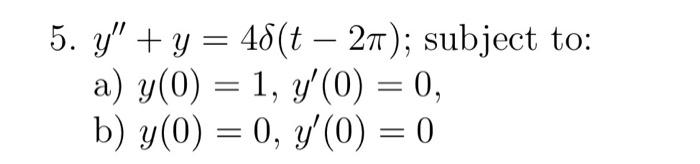 5. $y'' + y = 4\delta(t - 2\pi)$; subject to:
a) $y(0) = 1$, $y'(0) = 0$,
b) $y(0) = 0$, $y'(0) = 0$